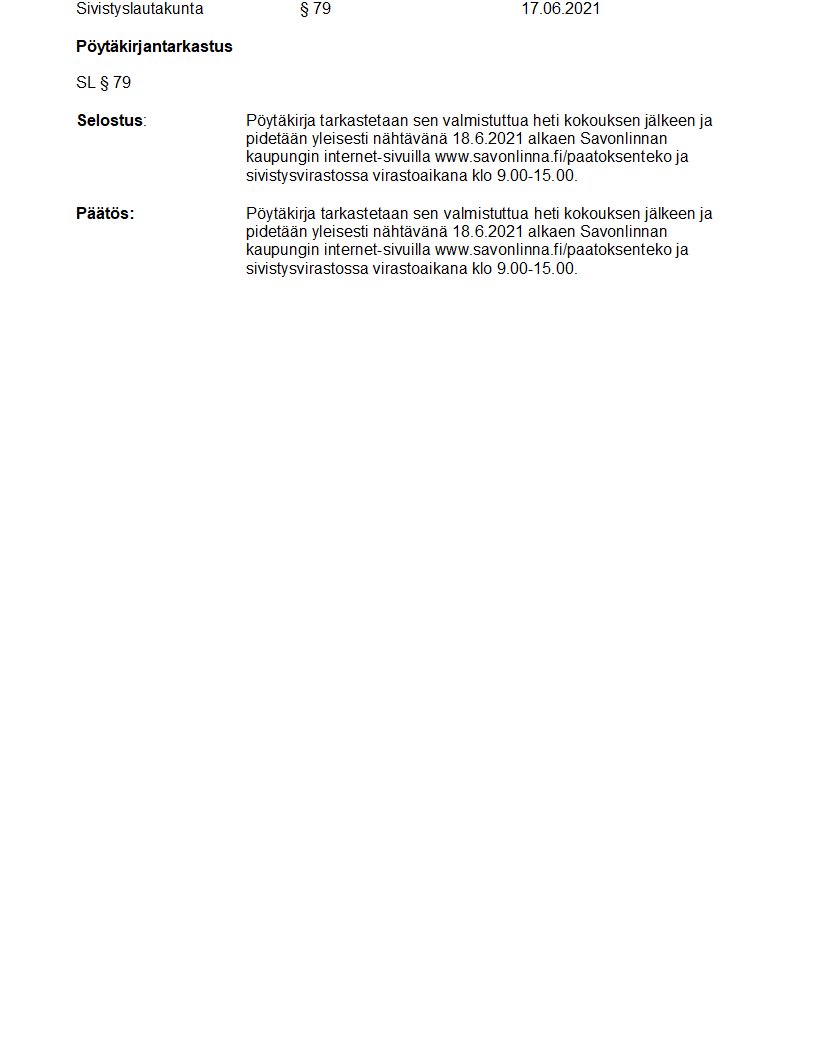 Sivistyslautakunta § 79 17.06.2021

Pöytäkirjantarkastus

SL § 79

Selostus: Pöytäkirja tarkastetaan sen valmistuttua heti kokouksen jälkeen ja pidetään yleisesti nähtävänä 18.6.2021 alkaen Savonlinnan kaupungin internet-sivuilla www.savonlinna.fi/paatoksenteko ja sivistysvirastossa virastoaikana klo 9.00-15.00.

Päätös: Pöytäkirja tarkastetaan sen valmistuttua heti kokouksen jälkeen ja pidetään yleisesti nähtävänä 18.6.2021 alkaen Savonlinnan kaupungin internet-sivuilla www.savonlinna.fi/paatoksenteko ja sivistysvirastossa virastoaikana klo 9.00-15.00.